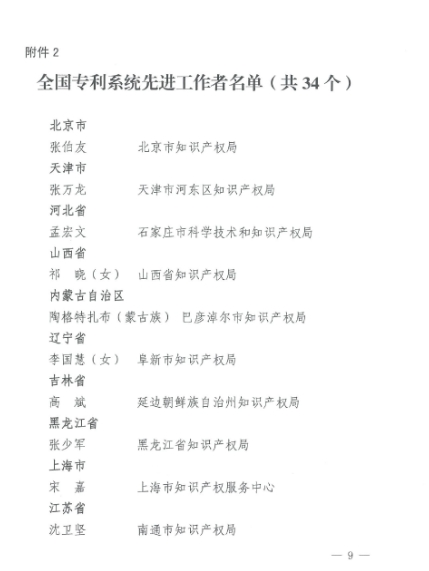 附件 2

全国专利系统先进工作者名单（共 34 个）

北京市
张伯友　　北京市知识产权局
天津市
张万龙　　天津市河东区知识产权局
河北省
孟宏文　　石家庄市科学技术和知识产权局
山西省
祁　晓（女）　山西省知识产权局
内蒙古自治区
陶格特扎布（蒙古族）　巴彦淖尔市知识产权局
辽宁省
李国慧（女）　阜新市知识产权局
吉林省
高　斌　　延边朝鲜族自治州知识产权局
黑龙江省
张少军　　黑龙江省知识产权局
上海市
宋　嘉　　上海市知识产权服务中心
江苏省
沈卫坚　　南通市知识产权局

— 9 —